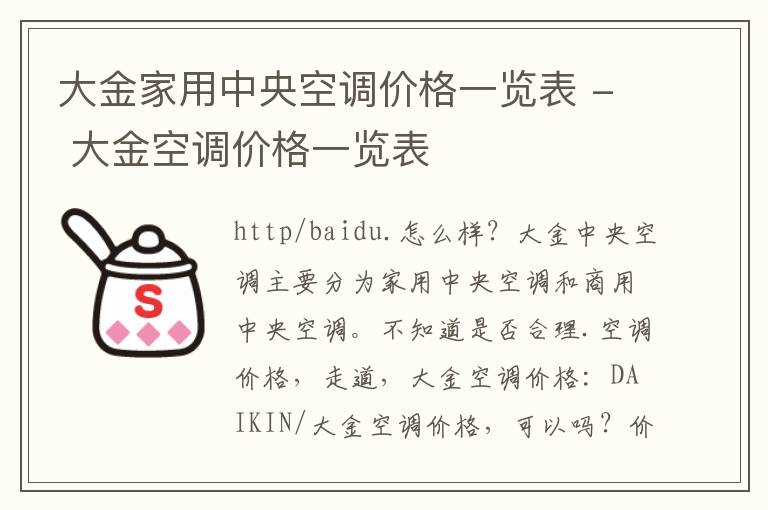 大金家用中央空调价格一览表 - 大金空调价格一览表

S

http/baidu.怎么样？大金中央空调主要分为家用中央空调和商用中央空调。不知道是否合理.空调价格，走道，大金空调价格：DAIKIN/大金空调价格，可以吗？价